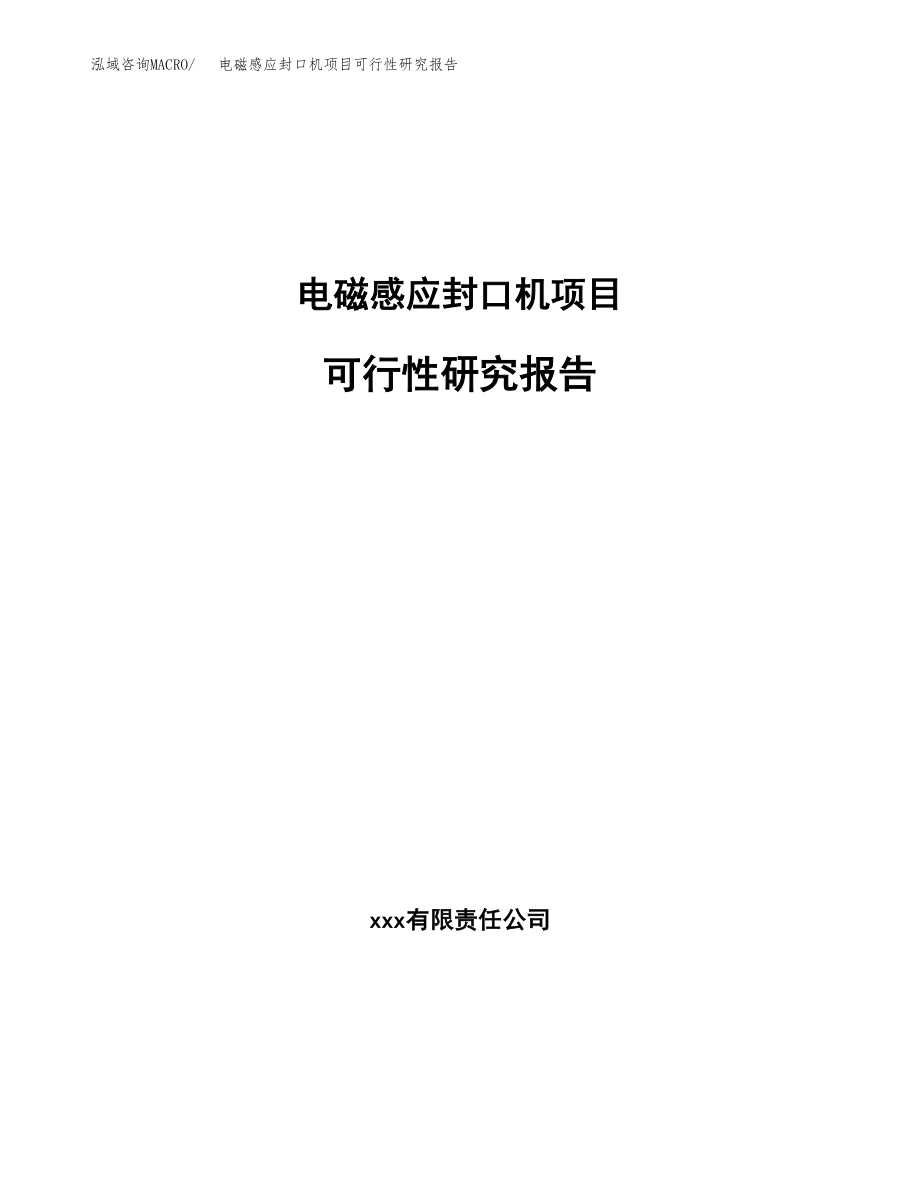 泓域咨询MACRO/ 电磁感应封口机项目可行性研究报告

电磁感应封口机项目

可行性研究报告

xxx有限责任公司